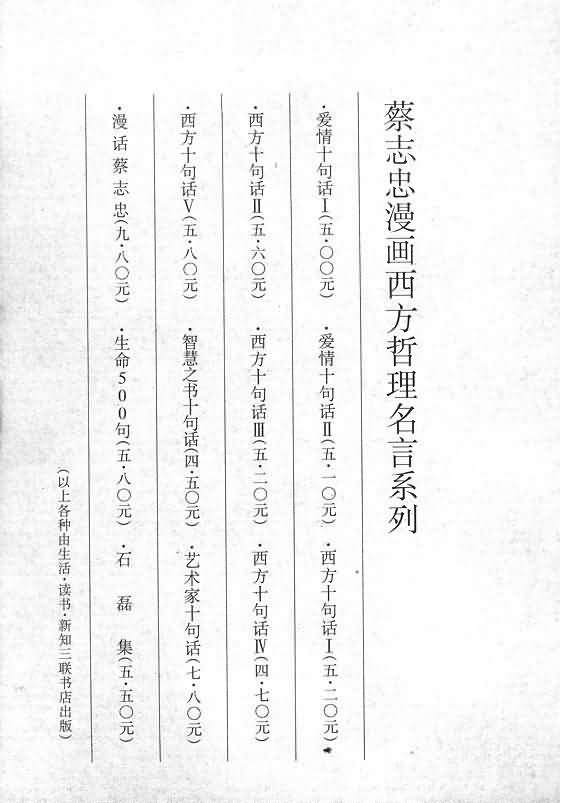 蔡志忠漫画西方哲理名言系列

·爱情十句话Ⅰ(五·〇〇元) ·爱情十句话Ⅱ(五·一〇元) ·西方十句话Ⅰ(五·二〇元)

·西方十句话Ⅱ(五·六〇元) ·西方十句话Ⅲ(五·二〇元) ·西方十句话Ⅳ(四·七〇元)

·西方十句话Ⅴ(五·八〇元) ·智慧之书十句话(四·五〇元) ·艺术家十句话(七·八〇元)

·漫话蔡志忠(九·八〇元) ·生命500句(五·八〇元) ·石磊集(五·五〇元)

(以上各种由生活·读书·新知三联书店出版)